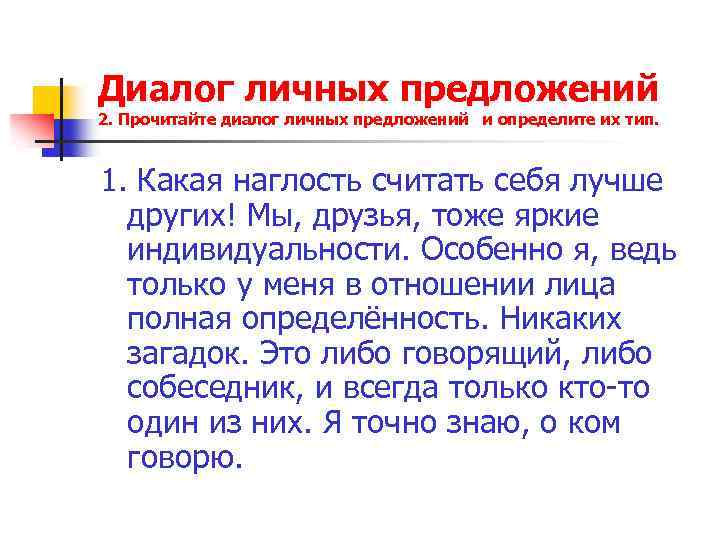 Диалог личных предложений
2. Прочитайте диалог личных предложений и определите их тип.

1. Какая наглость считать себя лучше других! Мы, друзья, тоже яркие индивидуальности. Особенно я, ведь только у меня в отношении лица полная определённость. Никаких загадок. Это либо говорящий, либо собеседник, и всегда только кто-то один из них. Я точно знаю, о ком говорю.